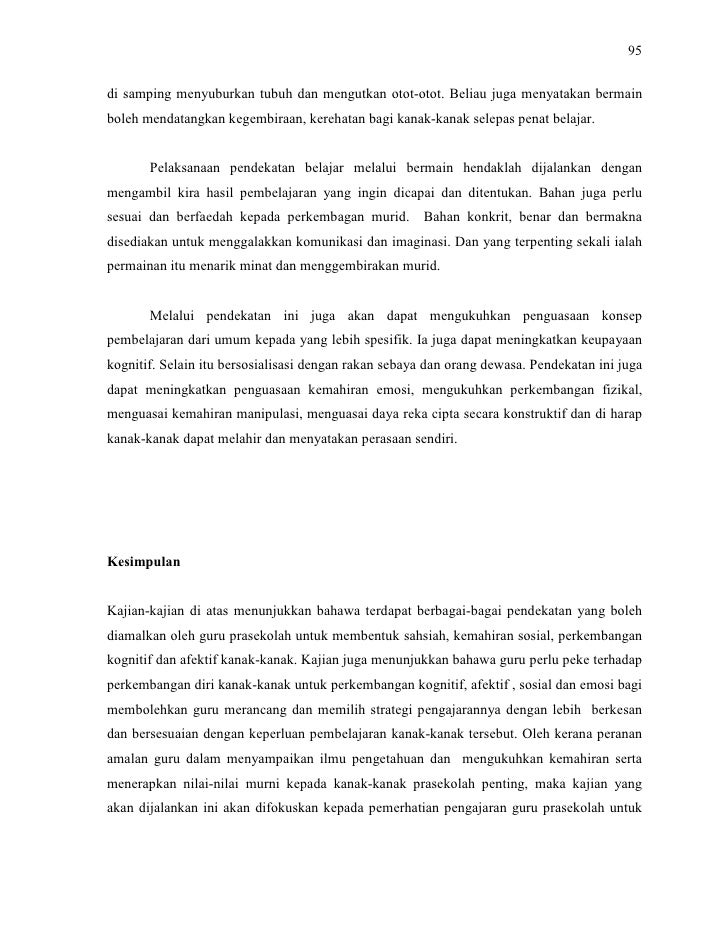 95

di samping menyuburkan tubuh dan mengutkan otot-otot. Beliau juga menyatakan bermain boleh mendatangkan kegembiraan, kerehatan bagi kanak-kanak selepas penat belajar.

Pelaksanaan pendekatan belajar melalui bermain hendaklah dijalankan dengan mengambil kira hasil pembelajaran yang ingin dicapai dan ditentukan. Bahan juga perlu sesuai dan berfaedah kepada perkembagan murid. Bahan konkrit, benar dan bermakna disediakan untuk menggalakkan komunikasi dan imaginasi. Dan yang terpenting sekali ialah permainan itu menarik minat dan menggembirakan murid.

Melalui pendekatan ini juga akan dapat mengukuhkan penguasaan konsep pembelajaran dari umum kepada yang lebih spesifik. Ia juga dapat meningkatkan keupayaan kognitif. Selain itu bersosialisasi dengan rakan sebaya dan orang dewasa. Pendekatan ini juga dapat meningkatkan penguasaan kemahiran emosi, mengukuhkan perkembangan fizikal, menguasai kemahiran manipulasi, menguasai daya reka cipta secara konstruktif dan di harap kanak-kanak dapat melahir dan menyatakan perasaan sendiri.

Kesimpulan

Kajian-kajian di atas menunjukkan bahawa terdapat berbagai-bagai pendekatan yang boleh diamalkan oleh guru prasekolah untuk membentuk sahsiah, kemahiran sosial, perkembangan kognitif dan afektif kanak-kanak. Kajian juga menunjukkan bahawa guru perlu peke terhadap perkembangan diri kanak-kanak untuk perkembangan kognitif, afektif , sosial dan emosi bagi membolehkan guru merancang dan memilih strategi pengajarannya dengan lebih berkesan dan bersesuaian dengan keperluan pembelajaran kanak-kanak tersebut. Oleh kerana peranan amalan guru dalam menyampaikan ilmu pengetahuan dan mengukuhkan kemahiran serta menerapkan nilai-nilai murni kepada kanak-kanak prasekolah penting, maka kajian yang akan dijalankan ini akan difokuskan kepada pemerhatian pengajaran guru prasekolah untuk